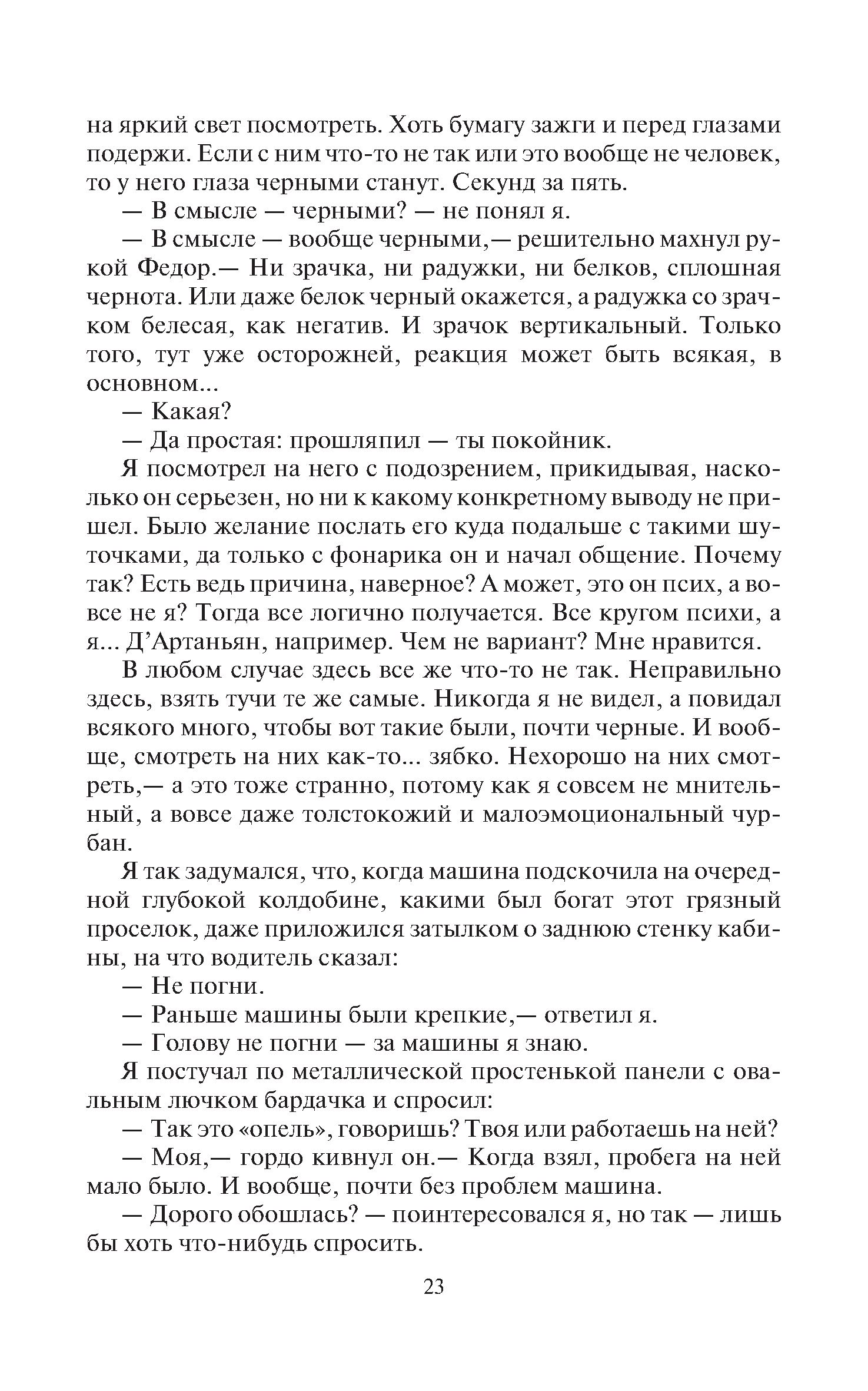 на яркий свет посмотреть. Хоть бумагу зажги и перед глазами подержи. Если с ним что-то не так или это вообще не человек, то у него глаза черными станут. Секунд за пять.

— В смысле — черными? — не понял я.

— В смысле — вообще черными,— решительно махнул рукой Федор.— Ни зрачка, ни радужки, ни белков, сплошная чернота. Или даже белок черный окажется, а радужка со зрачком белесая, как негатив. И зрачок вертикальный. Только того, тут уже осторожней, реакция может быть всякая, в основном...

— Какая?

— Да простая: прошляпил — ты покойник.

Я посмотрел на него с подозрением, прикидывая, насколько он серьезен, но ни к какому конкретному выводу не пришел. Было желание послать его куда подальше с такими шуточками, да только с фонарика он и начал общение. Почему так? Есть ведь причина, наверное? А может, это он псих, а вовсе не я? Тогда все логично получается. Все кругом психи, а я... Д'Артаньян, например. Чем не вариант? Мне нравится.

В любом случае здесь все же что-то не так. Неправильно здесь, взять тучи те же самые. Никогда я не видел, а повидал всякого много, чтобы вот такие были, почти черные. И вообще, смотреть на них как-то... зябко. Нехорошо на них смотреть,— а это тоже странно, потому как я совсем не мнительный, а вовсе даже толстокожий и малоэмоциональный чурбан.

Я так задумался, что, когда машина подскочила на очередной глубокой колдобине, какими был богат этот грязный проселок, даже приложился затылком о заднюю стенку кабины, на что водитель сказал:

— Не погни.

— Раньше машины были крепкие,— ответил я.

— Голову не погни — за машины я знаю.

Я постучал по металлической простенькой панели с овальным лючком бардачка и спросил:

— Так это «опель», говоришь? Твоя или работаешь на ней?

— Моя,— гордо кивнул он.— Когда взял, пробега на ней мало было. И вообще, почти без проблем машина.

— Дорого обошлась? — поинтересовался я, но так — лишь бы хоть что-нибудь спросить.

23